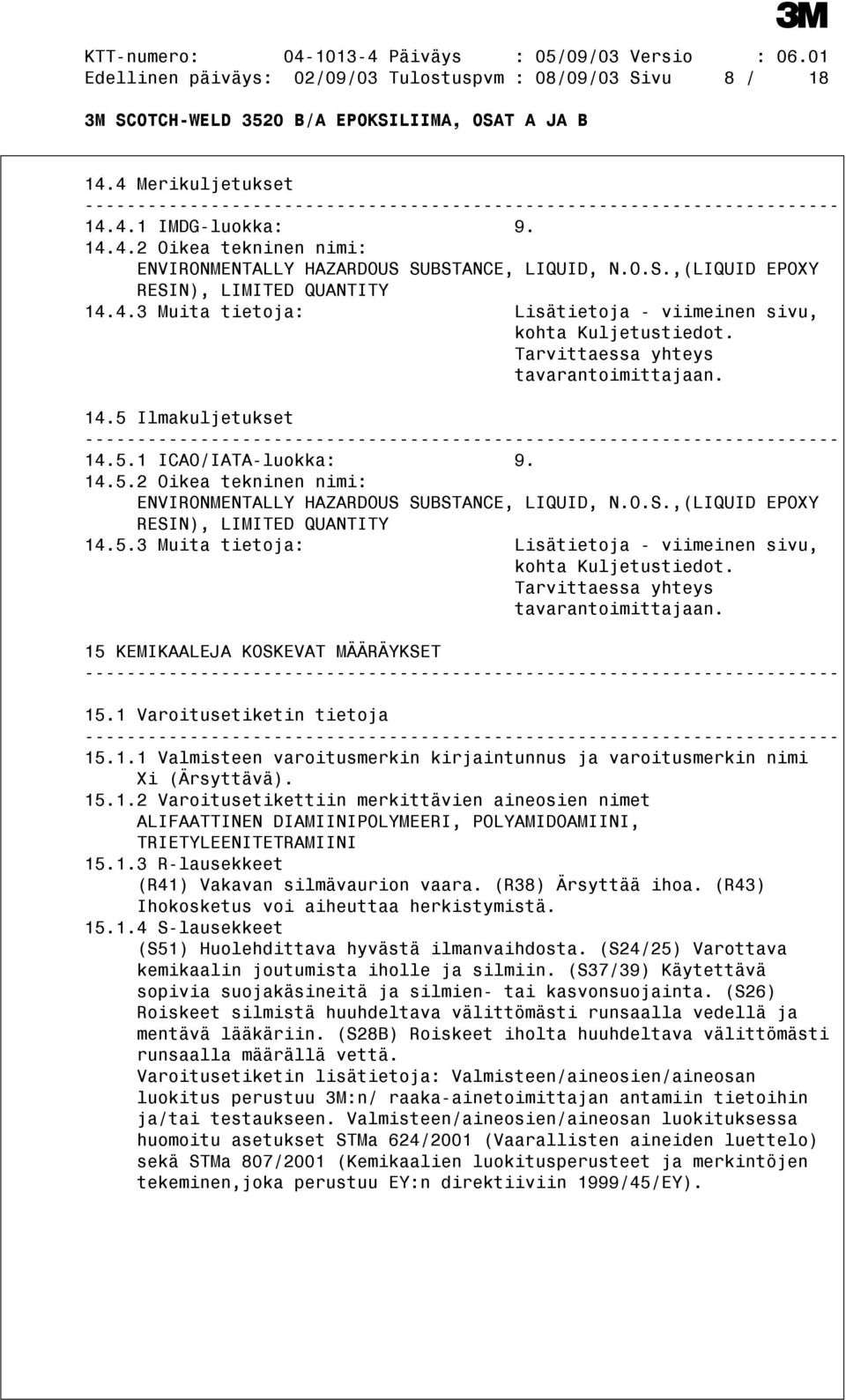 3M

KTT-numero: 04-1013-4 Päiväys : 05/09/03 Versio : 06.01
Edellinen päiväys: 02/09/03 Tulostuspvm : 08/09/03 Sivu 8 / 18

3M SCOTCH-WELD 3520 B/A EPOKSILIIMA, OSAT A JA B

14.4 Merikuljetukset
------------------------------------------------------------------------
14.4.1 IMDG-luokka: 9.
14.4.2 Oikea tekninen nimi:
ENVIRONMENTALLY HAZARDOUS SUBSTANCE, LIQUID, N.O.S.,(LIQUID EPOXY RESIN), LIMITED QUANTITY
14.4.3 Muita tietoja: Lisätietoja - viimeinen sivu, kohta Kuljetustiedot. Tarvittaessa yhteys tavarantoimittajaan.

14.5 Ilmakuljetukset
------------------------------------------------------------------------
14.5.1 ICAO/IATA-luokka: 9.
14.5.2 Oikea tekninen nimi:
ENVIRONMENTALLY HAZARDOUS SUBSTANCE, LIQUID, N.O.S.,(LIQUID EPOXY RESIN), LIMITED QUANTITY
14.5.3 Muita tietoja: Lisätietoja - viimeinen sivu, kohta Kuljetustiedot. Tarvittaessa yhteys tavarantoimittajaan.

15 KEMIKAALEJA KOSKEVAT MÄÄRÄYKSET
------------------------------------------------------------------------

15.1 Varoitusetiketin tietoja
------------------------------------------------------------------------
15.1.1 Valmisteen varoitusmerkin kirjaintunnus ja varoitusmerkin nimi Xi (Ärsyttävä).
15.1.2 Varoitusetikettiin merkittävien aineosien nimet
ALIFAATTINEN DIAMIINIPOLYMEERI, POLYAMIDOAMIINI, TRIETYLEENITETRAMIINI
15.1.3 R-lausekkeet
(R41) Vakavan silmävaurion vaara. (R38) Ärsyttää ihoa. (R43) Ihokosketus voi aiheuttaa herkistymistä.
15.1.4 S-lausekkeet
(S51) Huolehdittava hyvästä ilmanvaihdosta. (S24/25) Varottava kemikaalin joutumista iholle ja silmiin. (S37/39) Käytettävä sopivia suojakäsineitä ja silmien- tai kasvonsuojainta. (S26) Roiskeet silmistä huuhdeltava välittömästi runsaalla vedellä ja mentävä lääkäriin. (S28B) Roiskeet iholta huuhdeltava välittömästi runsaalla määrällä vettä.
Varoitusetiketin lisätietoja: Valmisteen/aineosien/aineosan luokitus perustuu 3M:n/ raaka-ainetoimittajan antamiin tietoihin ja/tai testaukseen. Valmisteen/aineosien/aineosan luokituksessa huomoitu asetukset STMa 624/2001 (Vaarallisten aineiden luettelo) sekä STMa 807/2001 (Kemikaalien luokitusperusteet ja merkintöjen tekeminen,joka perustuu EY:n direktiiviin 1999/45/EY).